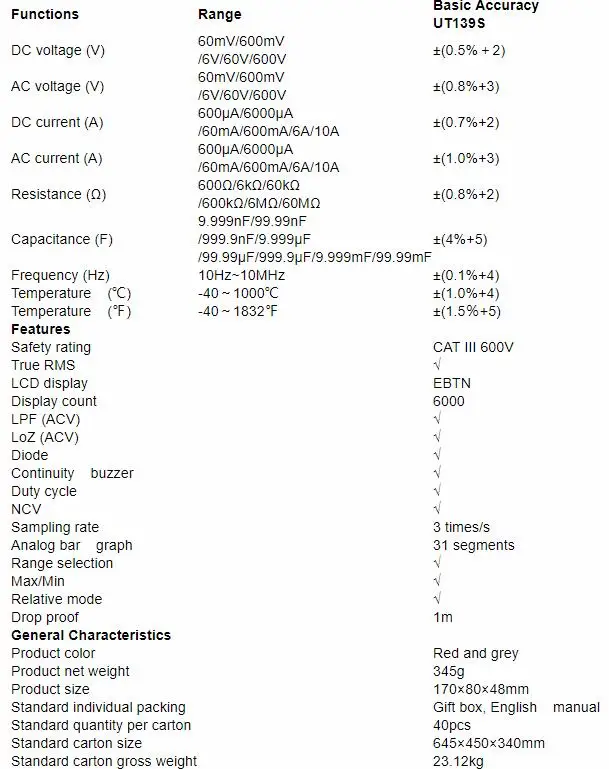 | Functions | Range | Basic Accuracy UT139S |
|---|---|---|
| DC voltage (V) | 60mV/600mV /6V/60V/600V | ±(0.5% + 2) |
| AC voltage (V) | 60mV/600mV /6V/60V/600V | ±(0.8%+3) |
| DC current (A) | 600μA/6000μA /60mA/600mA/6A/10A | ±(0.7%+2) |
| AC current (A) | 600μA/6000μA /60mA/600mA/6A/10A | ±(1.0%+3) |
| Resistance (Ω) | 600Ω/6kΩ/60kΩ /600kΩ/6MΩ/60MΩ | ±(0.8%+2) |
| Capacitance (F) | 9.999nF/99.99nF /999.9nF/9.999μF /99.99μF/999.9μF/9.999mF/99.99mF | ±(4%+5) |
| Frequency (Hz) | 10Hz~10MHz | ±(0.1%+4) |
| Temperature (℃) | -40 ~ 1000℃ | ±(1.0%+4) |
| Temperature (℉) | -40 ~ 1832℉ | ±(1.5%+5) |
| **Features** | | |
| Safety rating | | CAT III 600V |
| True RMS | | √ |
| LCD display | | EBTN |
| Display count | | 6000 |
| LPF (ACV) | | √ |
| LoZ (ACV) | | √ |
| Diode | | √ |
| Continuity buzzer | | √ |
| Duty cycle | | √ |
| NCV | | √ |
| Sampling rate | | 3 times/s |
| Analog bar graph | | 31 segments |
| Range selection | | √ |
| Max/Min | | √ |
| Relative mode | | √ |
| Drop proof | | 1m |
| **General Characteristics** | | |
| Product color | | Red and grey |
| Product net weight | | 345g |
| Product size | | 170×80×48mm |
| Standard individual packing | | Gift box, English manual |
| Standard quantity per carton | | 40pcs |
| Standard carton size | | 645×450×340mm |
| Standard carton gross weight | | 23.12kg |